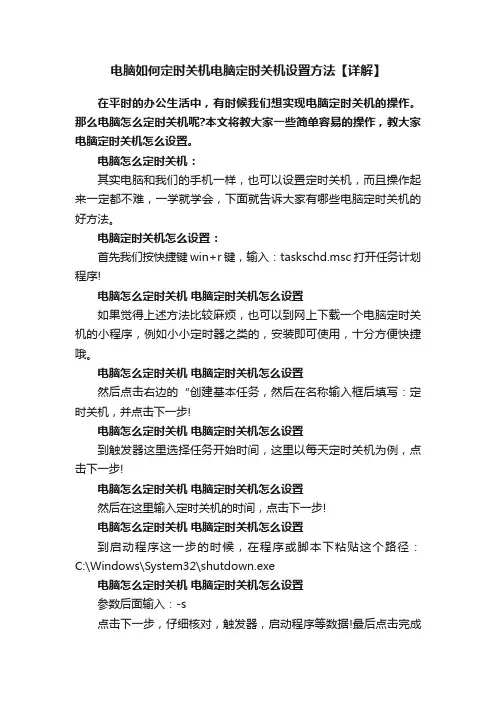 电脑如何定时关机电脑定时关机设置方法【详解】

在平时的办公生活中，有时候我们想实现电脑定时关机的操作。那么电脑怎么定时关机呢?本文将教大家一些简单容易的操作，教大家电脑定时关机怎么设置。

电脑怎么定时关机：

其实电脑和我们的手机一样，也可以设置定时关机，而且操作起来一定都不难，一学就学会，下面就告诉大家有哪些电脑定时关机的好方法。

电脑定时关机怎么设置：

首先我们按快捷键 win+r 键，输入：taskschd.msc 打开任务计划程序!

电脑怎么定时关机 电脑定时关机怎么设置

如果觉得上述方法比较麻烦，也可以到网上下载一个电脑定时关机的小程序，例如小小定时器之类的，安装即可使用，十分方便快捷哦。

电脑怎么定时关机 电脑定时关机怎么设置

然后点击右边的 "创建基本任务，然后在名称输入框后填写：定时关机，并点击下一步!

电脑怎么定时关机 电脑定时关机怎么设置

到触发器这里选择任务开始时间，这里以每天定时关机为例，点击下一步!

电脑怎么定时关机 电脑定时关机怎么设置

然后在这里输入定时关机的时间，点击下一步!

电脑怎么定时关机 电脑定时关机怎么设置

到启动程序这一步的时候，在程序或脚本下粘贴这个路径：C:\Windows\System32\shutdown.exe

电脑怎么定时关机 电脑定时关机怎么设置

参数后面输入：-s

点击下一步，仔细核对，触发器，启动程序等数据!最后点击完成